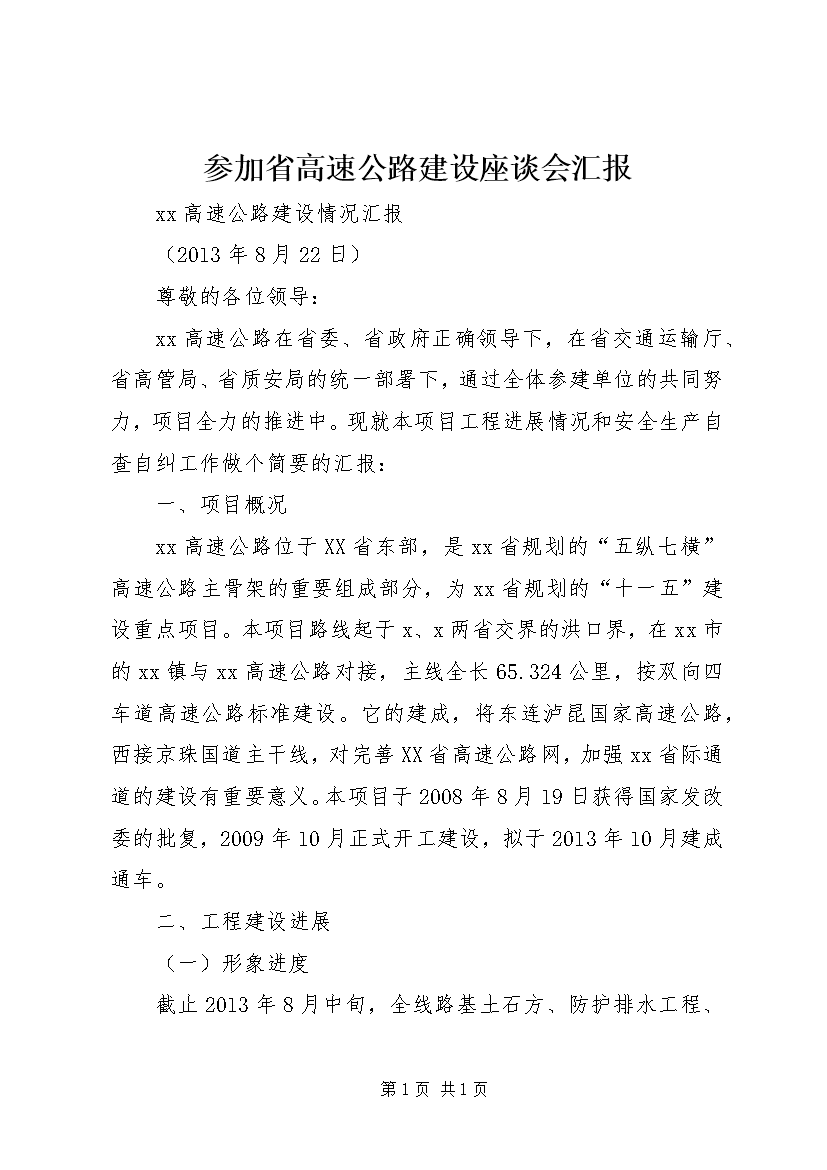 参加省高速公路建设座谈会汇报

xx 高速公路建设情况汇报

（2013 年 8 月 22 日）

尊敬的各位领导：

xx 高速公路在省委、省政府正确领导下，在省交通运输厅、省高管局、省质安局的统一部署下，通过全体参建单位的共同努力，项目全力的推进中。现就本项目工程进展情况和安全生产自查自纠工作做个简要的汇报：

一、项目概况

xx 高速公路位于 XX 省东部，是 xx 省规划的“五纵七横”高速公路主骨架的重要组成部分，为 xx 省规划的“十一五”建设重点项目。本项目路线起于 x、x 两省交界的洪口界，在 xx 市的 xx 镇与 xx 高速公路对接，主线全长 65.324 公里，按双向四车道高速公路标准建设。它的建成，将东连泸昆国家高速公路，西接京珠国道主干线，对完善 XX 省高速公路网，加强 xx 省际通道的建设有重要意义。本项目于 2008 年 8 月 19 日获得国家发改委的批复，2009 年 10 月正式开工建设，拟于 2013 年 10 月建成通车。

二、工程建设进展

（一）形象进度

截止 2013 年 8 月中旬，全线路基土石方、防护排水工程、

第 1 页 共 1 页